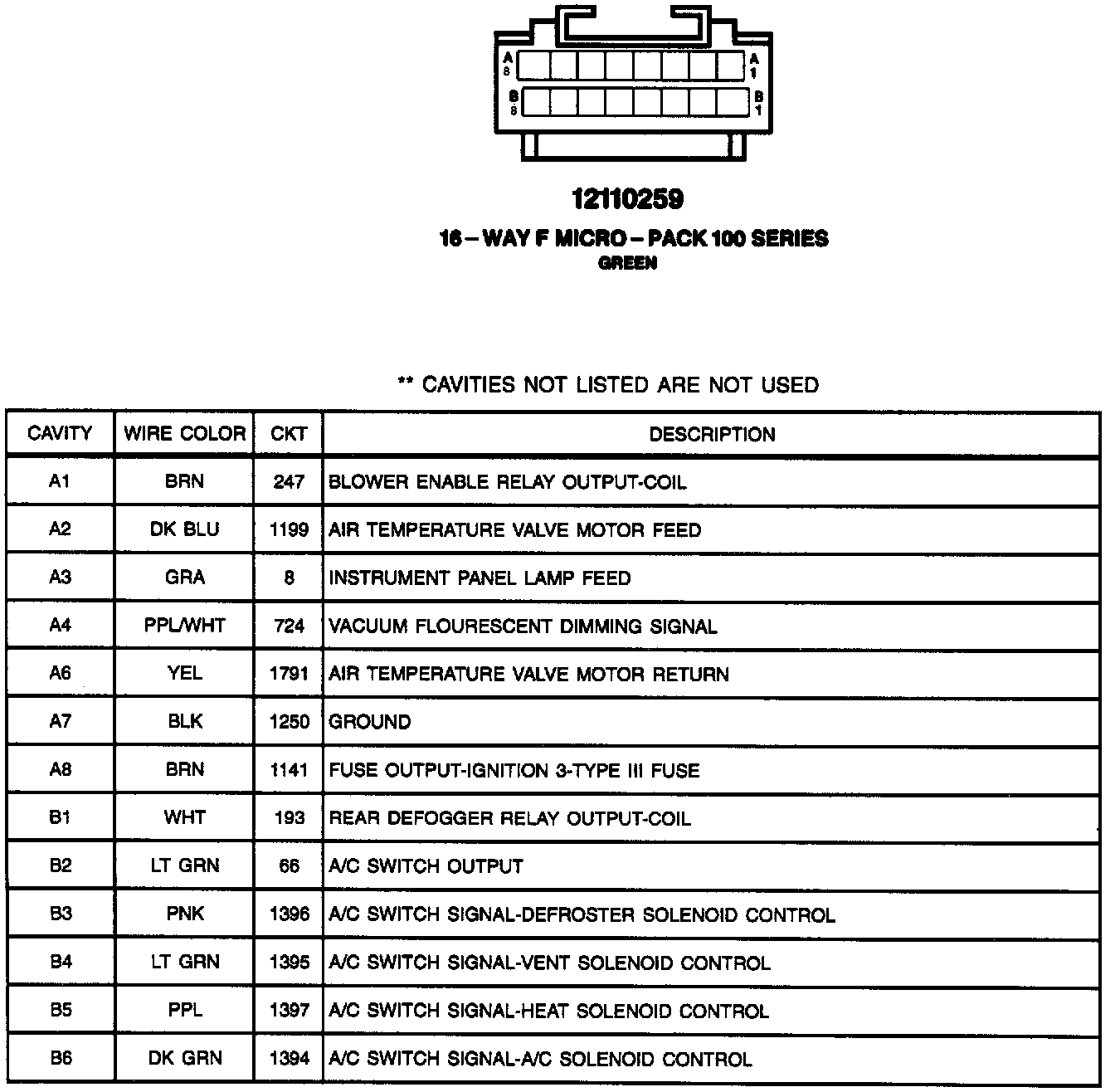 A 8
A 1
B 8
B 1

12110259

16 – WAY F MICRO – PACK 100 SERIES
GREEN

** CAVITIES NOT LISTED ARE NOT USED

| CAVITY | WIRE COLOR | CKT | DESCRIPTION |
|---|---|---|---|
| A1 | BRN | 247 | BLOWER ENABLE RELAY OUTPUT-COIL |
| A2 | DK BLU | 1199 | AIR TEMPERATURE VALVE MOTOR FEED |
| A3 | GRA | 8 | INSTRUMENT PANEL LAMP FEED |
| A4 | PPL/WHT | 724 | VACUUM FLOURESCENT DIMMING SIGNAL |
| A6 | YEL | 1791 | AIR TEMPERATURE VALVE MOTOR RETURN |
| A7 | BLK | 1250 | GROUND |
| A8 | BRN | 1141 | FUSE OUTPUT-IGNITION 3-TYPE III FUSE |
| B1 | WHT | 193 | REAR DEFOGGER RELAY OUTPUT-COIL |
| B2 | LT GRN | 66 | A/C SWITCH OUTPUT |
| B3 | PNK | 1396 | A/C SWITCH SIGNAL-DEFROSTER SOLENOID CONTROL |
| B4 | LT GRN | 1395 | A/C SWITCH SIGNAL-VENT SOLENOID CONTROL |
| B5 | PPL | 1397 | A/C SWITCH SIGNAL-HEAT SOLENOID CONTROL |
| B6 | DK GRN | 1394 | A/C SWITCH SIGNAL-A/C SOLENOID CONTROL |